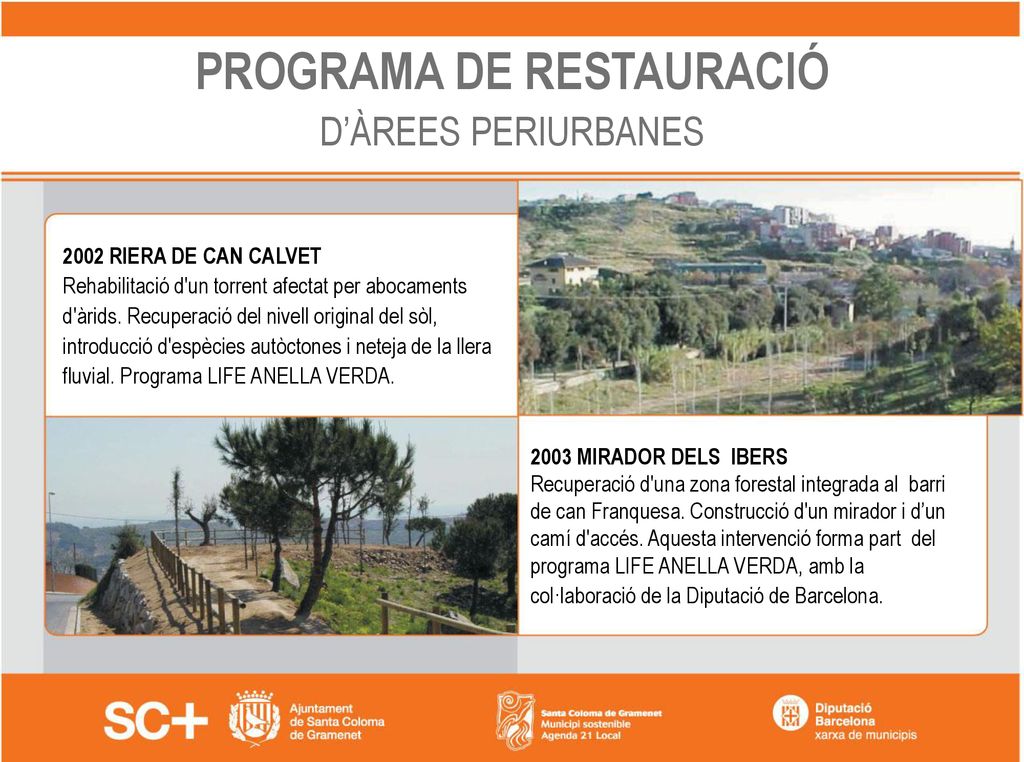 PROGRAMA DE RESTAURACIÓ
D'ÀREES PERIURBANES

2002 RIERA DE CAN CALVET
Rehabilitació d'un torrent afectat per abocaments d'àrids. Recuperació del nivell original del sòl, introducció d'espècies autòctones i neteja de la llera fluvial. Programa LIFE ANELLA VERDA.

2003 MIRADOR DELS IBERS
Recuperació d'una zona forestal integrada al barri de can Franquesa. Construcció d'un mirador i d'un camí d'accés. Aquesta intervenció forma part del programa LIFE ANELLA VERDA, amb la col·laboració de la Diputació de Barcelona.

SC+

Ajuntament de Santa Coloma de Gramenet

Santa Coloma de Gramenet
Municipi sostenible
Agenda 21 Local

Diputació Barcelona
xarxa de municipis